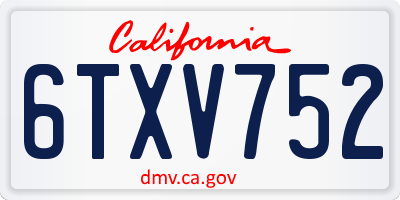 California

6TXV752

dmv.ca.gov